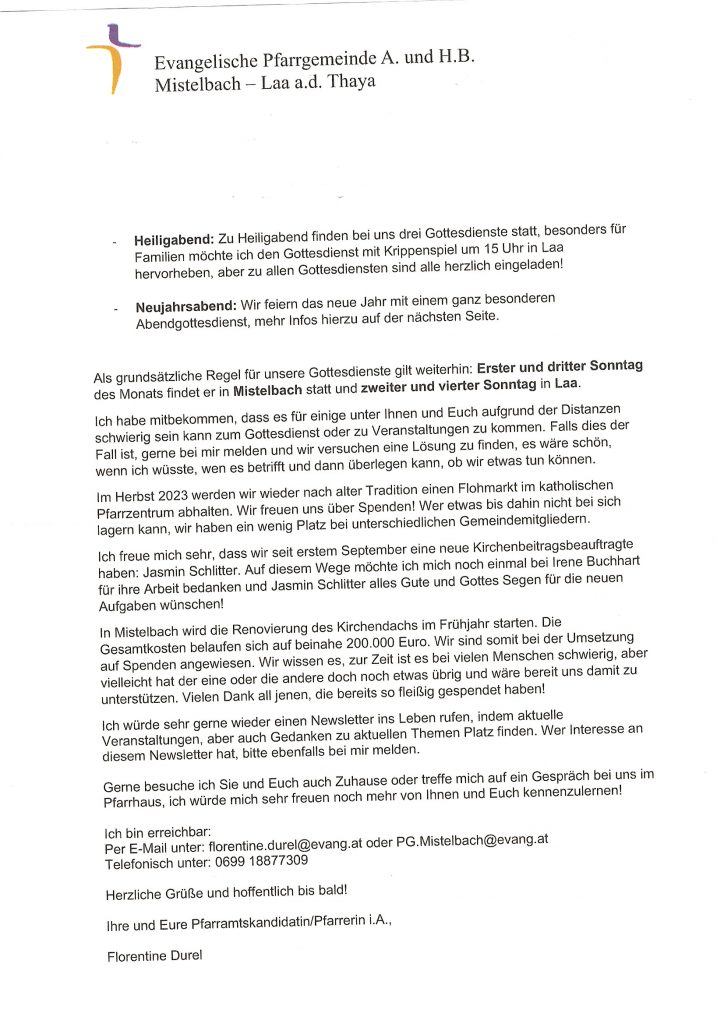 Evangelische Pfarrgemeinde A. und H.B.
Mistelbach – Laa a.d. Thaya

- **Heiligabend:** Zu Heiligabend finden bei uns drei Gottesdienste statt, besonders für Familien möchte ich den Gottesdienst mit Krippenspiel um 15 Uhr in Laa hervorheben, aber zu allen Gottesdiensten sind alle herzlich eingeladen!

- **Neujahrsabend:** Wir feiern das neue Jahr mit einem ganz besonderen Abendgottesdienst, mehr Infos hierzu auf der nächsten Seite.

Als grundsätzliche Regel für unsere Gottesdienste gilt weiterhin: **Erster und dritter Sonntag** des Monats findet er in **Mistelbach** statt und **zweiter und vierter Sonntag** in **Laa**.

Ich habe mitbekommen, dass es für einige unter Ihnen und Euch aufgrund der Distanzen schwierig sein kann zum Gottesdienst oder zu Veranstaltungen zu kommen. Falls dies der Fall ist, gerne bei mir melden und wir versuchen eine Lösung zu finden, es wäre schön, wenn ich wüsste, wen es betrifft und dann überlegen kann, ob wir etwas tun können.

Im Herbst 2023 werden wir wieder nach alter Tradition einen Flohmarkt im katholischen Pfarrzentrum abhalten. Wir freuen uns über Spenden! Wer etwas bis dahin nicht bei sich lagern kann, wir haben ein wenig Platz bei unterschiedlichen Gemeindemitgliedern.

Ich freue mich sehr, dass wir seit erstem September eine neue Kirchenbeitragsbeauftragte haben: Jasmin Schlitter. Auf diesem Wege möchte ich mich noch einmal bei Irene Buchhart für ihre Arbeit bedanken und Jasmin Schlitter alles Gute und Gottes Segen für die neuen Aufgaben wünschen!

In Mistelbach wird die Renovierung des Kirchendachs im Frühjahr starten. Die Gesamtkosten belaufen sich auf beinahe 200.000 Euro. Wir sind somit bei der Umsetzung auf Spenden angewiesen. Wir wissen es, zur Zeit ist es bei vielen Menschen schwierig, aber vielleicht hat der eine oder die andere doch noch etwas übrig und wäre bereit uns damit zu unterstützen. Vielen Dank all jenen, die bereits so fleißig gespendet haben!

Ich würde sehr gerne wieder einen Newsletter ins Leben rufen, indem aktuelle Veranstaltungen, aber auch Gedanken zu aktuellen Themen Platz finden. Wer Interesse an diesem Newsletter hat, bitte ebenfalls bei mir melden.

Gerne besuche ich Sie und Euch auch Zuhause oder treffe mich auf ein Gespräch bei uns im Pfarrhaus, ich würde mich sehr freuen noch mehr von Ihnen und Euch kennenzulernen!

Ich bin erreichbar:
Per E-Mail unter: florentine.durel@evang.at oder PG.Mistelbach@evang.at
Telefonisch unter: 0699 18877309

Herzliche Grüße und hoffentlich bis bald!

Ihre und Eure Pfarramtskandidatin/Pfarrerin i.A.,

Florentine Durel